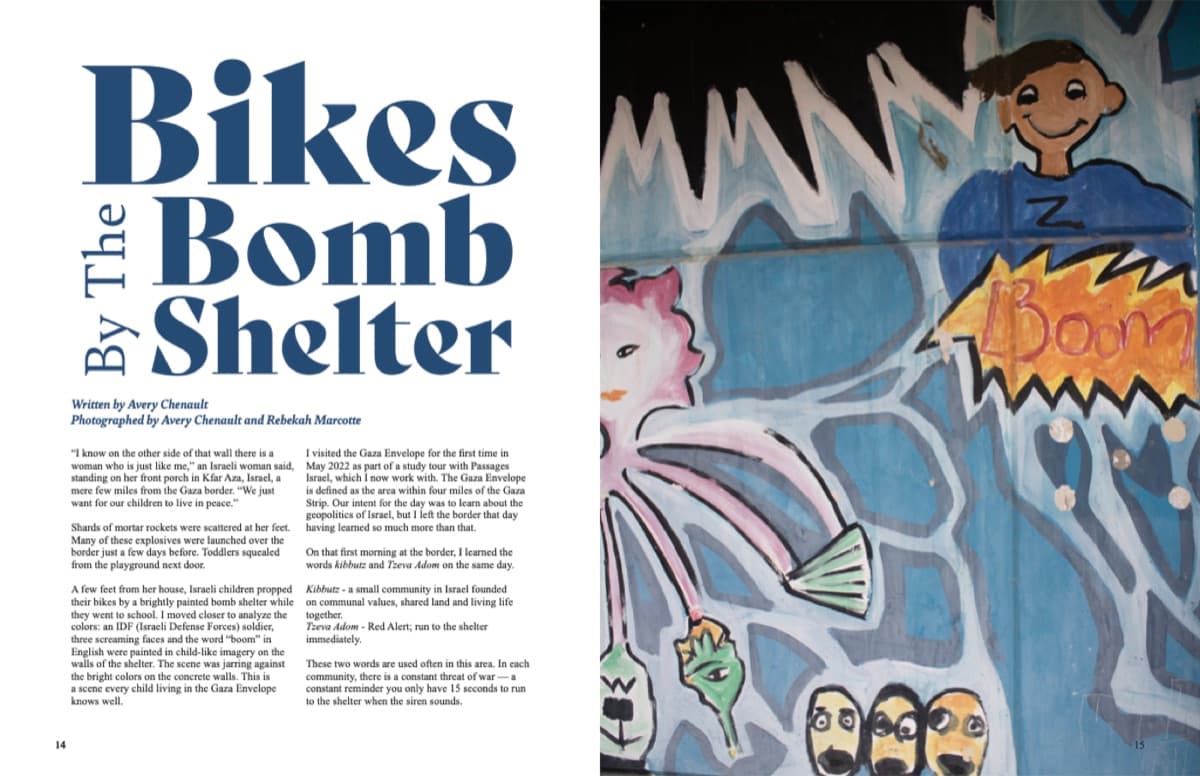 Bikes By The Bomb Shelter

Written by Avery Chenault
Photographed by Avery Chenault and Rebekah Marcotte

"I know on the other side of that wall there is a woman who is just like me," an Israeli woman said, standing on her front porch in Kfar Aza, Israel, a mere few miles from the Gaza border. "We just want for our children to live in peace."

Shards of mortar rockets were scattered at her feet. Many of these explosives were launched over the border just a few days before. Toddlers squealed from the playground next door.

A few feet from her house, Israeli children propped their bikes by a brightly painted bomb shelter while they went to school. I moved closer to analyze the colors: an IDF (Israeli Defense Forces) soldier, three screaming faces and the word "boom" in English were painted in child-like imagery on the walls of the shelter. The scene was jarring against the bright colors on the concrete walls. This is a scene every child living in the Gaza Envelope knows well.

I visited the Gaza Envelope for the first time in May 2022 as part of a study tour with Passages Israel, which I now work with. The Gaza Envelope is defined as the area within four miles of the Gaza Strip. Our intent for the day was to learn about the geopolitics of Israel, but I left the border that day having learned so much more than that.

On that first morning at the border, I learned the words kibbutz and Tzeva Adom on the same day.

Kibbutz - a small community in Israel founded on communal values, shared land and living life together.
Tzeva Adom - Red Alert; run to the shelter immediately.

These two words are used often in this area. In each community, there is a constant threat of war — a constant reminder you only have 15 seconds to run to the shelter when the siren sounds.

14

Boom

15